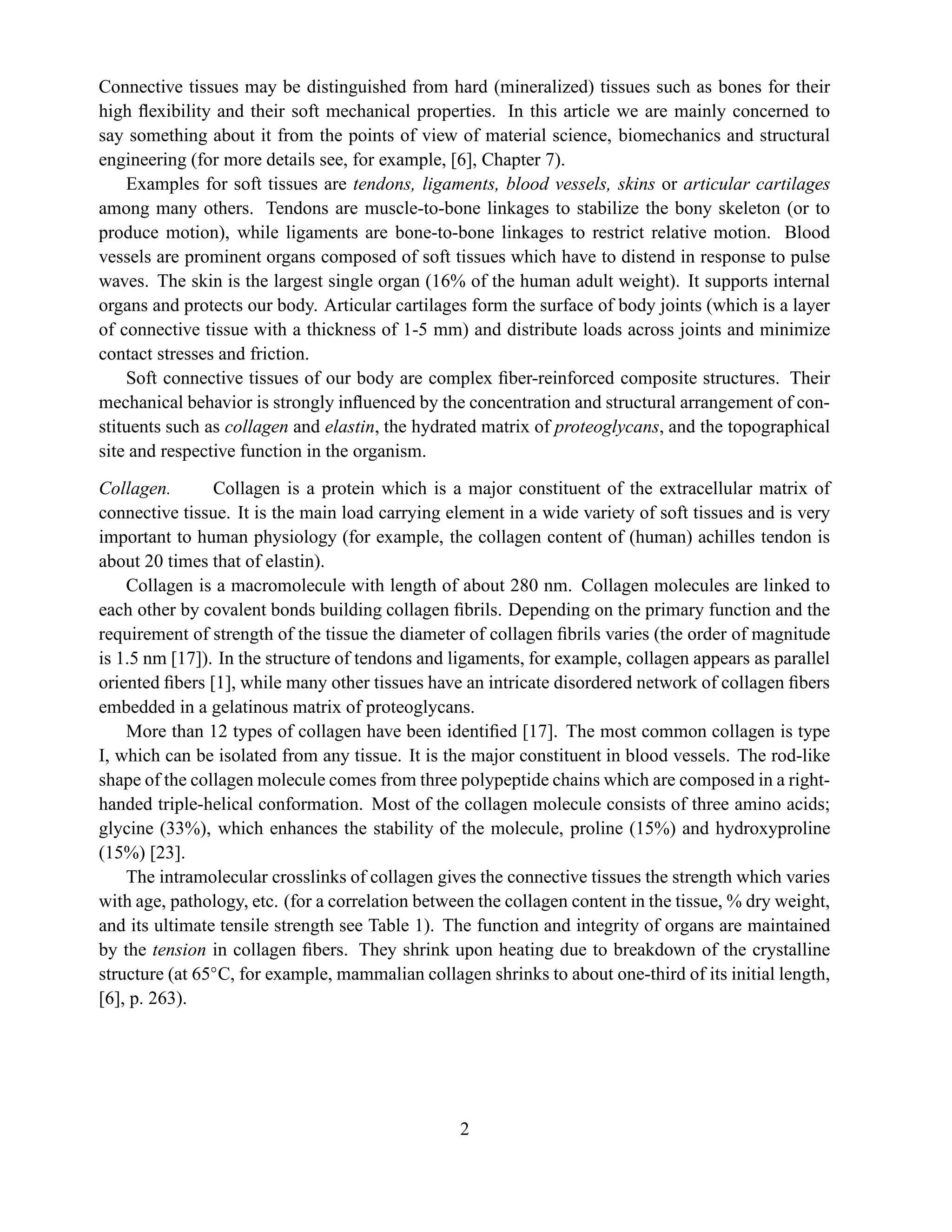 Connective tissues may be distinguished from hard (mineralized) tissues such as bones for their high flexibility and their soft mechanical properties. In this article we are mainly concerned to say something about it from the points of view of material science, biomechanics and structural engineering (for more details see, for example, [6], Chapter 7).

Examples for soft tissues are tendons, ligaments, blood vessels, skins or articular cartilages among many others. Tendons are muscle-to-bone linkages to stabilize the bony skeleton (or to produce motion), while ligaments are bone-to-bone linkages to restrict relative motion. Blood vessels are prominent organs composed of soft tissues which have to distend in response to pulse waves. The skin is the largest single organ (16% of the human adult weight). It supports internal organs and protects our body. Articular cartilages form the surface of body joints (which is a layer of connective tissue with a thickness of 1-5 mm) and distribute loads across joints and minimize contact stresses and friction.

Soft connective tissues of our body are complex fiber-reinforced composite structures. Their mechanical behavior is strongly influenced by the concentration and structural arrangement of constituents such as collagen and elastin, the hydrated matrix of proteoglycans, and the topographical site and respective function in the organism.

Collagen. Collagen is a protein which is a major constituent of the extracellular matrix of connective tissue. It is the main load carrying element in a wide variety of soft tissues and is very important to human physiology (for example, the collagen content of (human) achilles tendon is about 20 times that of elastin).

Collagen is a macromolecule with length of about 280 nm. Collagen molecules are linked to each other by covalent bonds building collagen fibrils. Depending on the primary function and the requirement of strength of the tissue the diameter of collagen fibrils varies (the order of magnitude is 1.5 nm [17]). In the structure of tendons and ligaments, for example, collagen appears as parallel oriented fibers [1], while many other tissues have an intricate disordered network of collagen fibers embedded in a gelatinous matrix of proteoglycans.

More than 12 types of collagen have been identified [17]. The most common collagen is type I, which can be isolated from any tissue. It is the major constituent in blood vessels. The rod-like shape of the collagen molecule comes from three polypeptide chains which are composed in a right-handed triple-helical conformation. Most of the collagen molecule consists of three amino acids; glycine (33%), which enhances the stability of the molecule, proline (15%) and hydroxyproline (15%) [23].

The intramolecular crosslinks of collagen gives the connective tissues the strength which varies with age, pathology, etc. (for a correlation between the collagen content in the tissue, % dry weight, and its ultimate tensile strength see Table 1). The function and integrity of organs are maintained by the tension in collagen fibers. They shrink upon heating due to breakdown of the crystalline structure (at 65°C, for example, mammalian collagen shrinks to about one-third of its initial length, [6], p. 263).

2